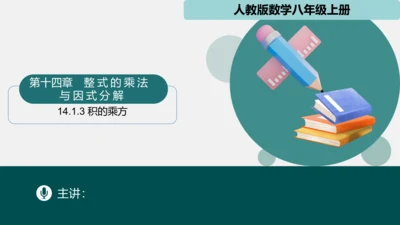 人教版数学八年级上册

第十四章 整式的乘法与因式分解

14.1.3 积的乘方

主讲: